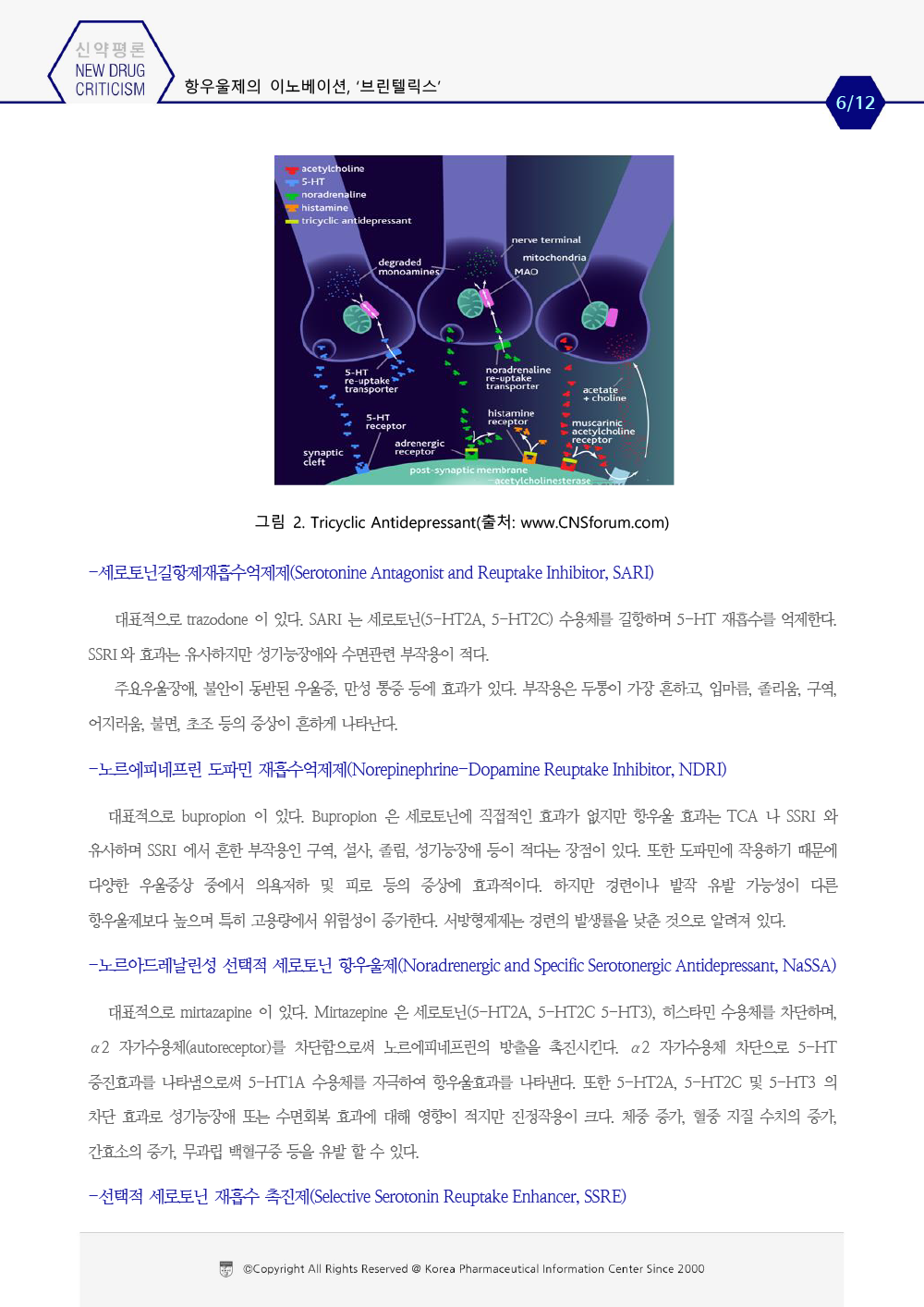 신약평론
NEW DRUG CRITICISM

항우울제의 이노베이션, '브린텔릭스'

6/12

acetylcholine
5-HT
noradrenaline
histamine
tricyclic antidepressant

nerve terminal
mitochondria
MAO
degraded monoamines
5-HT re-uptake transporter
noradrenaline re-uptake transporter
acetate + choline
5-HT receptor
histamine receptor
muscarinic acetylcholine receptor
adrenergic receptor
synaptic cleft
post-synaptic membrane
acetylcholinesterase

그림 2. Tricyclic Antidepressant(출처: www.CNSforum.com)

-세로토닌길항제재흡수억제제(Serotonine Antagonist and Reuptake Inhibitor, SARI)

대표적으로 trazodone 이 있다. SARI 는 세로토닌(5-HT2A, 5-HT2C) 수용체를 길항하며 5-HT 재흡수를 억제한다. SSRI 와 효과는 유사하지만 성기능장애와 수면관련 부작용이 적다.

주요우울장애, 불안이 동반된 우울증, 만성 통증 등에 효과가 있다. 부작용은 두통이 가장 흔하고, 입마름, 졸리움, 구역, 어지러움, 불면, 초조 등의 증상이 흔하게 나타난다.

-노르에피네프린 도파민 재흡수억제제(Norepinephrine-Dopamine Reuptake Inhibitor, NDRI)

대표적으로 bupropion 이 있다. Bupropion 은 세로토닌에 직접적인 효과가 없지만 항우울 효과는 TCA 나 SSRI 와 유사하며 SSRI 에서 흔한 부작용인 구역, 설사, 졸림, 성기능장애 등이 적다는 장점이 있다. 또한 도파민에 작용하기 때문에 다양한 우울증상 중에서 의욕저하 및 피로 등의 증상에 효과적이다. 하지만 경련이나 발작 유발 가능성이 다른 항우울제보다 높으며 특히 고용량에서 위험성이 증가한다. 서방형제제는 경련의 발생률을 낮춘 것으로 알려져 있다.

-노르아드레날린성 선택적 세로토닌 항우울제(Noradrenergic and Specific Serotonergic Antidepressant, NaSSA)

대표적으로 mirtazapine 이 있다. Mirtazepine 은 세로토닌(5-HT2A, 5-HT2C 5-HT3), 히스타민 수용체를 차단하며, $\alpha$2 자가수용체(autoreceptor)를 차단함으로써 노르에피네프린의 방출을 촉진시킨다. $\alpha$2 자가수용체 차단으로 5-HT 증진효과를 나타냄으로써 5-HT1A 수용체를 자극하여 항우울효과를 나타낸다. 또한 5-HT2A, 5-HT2C 및 5-HT3 의 차단 효과로 성기능장애 또는 수면회복 효과에 대해 영향이 적지만 진정작용이 크다. 체중 증가, 혈중 지질 수치의 증가, 간효소의 증가, 무과립 백혈구증 등을 유발 할 수 있다.

-선택적 세로토닌 재흡수 촉진제(Selective Serotonin Reuptake Enhancer, SSRE)

©Copyright All Rights Reserved @ Korea Pharmaceutical Information Center Since 2000